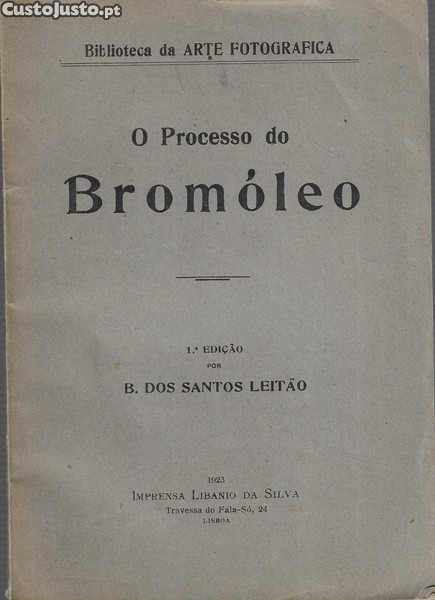 Biblioteca da ARTE FOTOGRAFICA

O Processo do

Bromóleo

1.ª EDIÇÃO
POR
B. DOS SANTOS LEITÃO

1923
IMPRENSA LIBANIO DA SILVA
Travessa do Fala-Só, 24
LISBOA

CustoJusto.pt